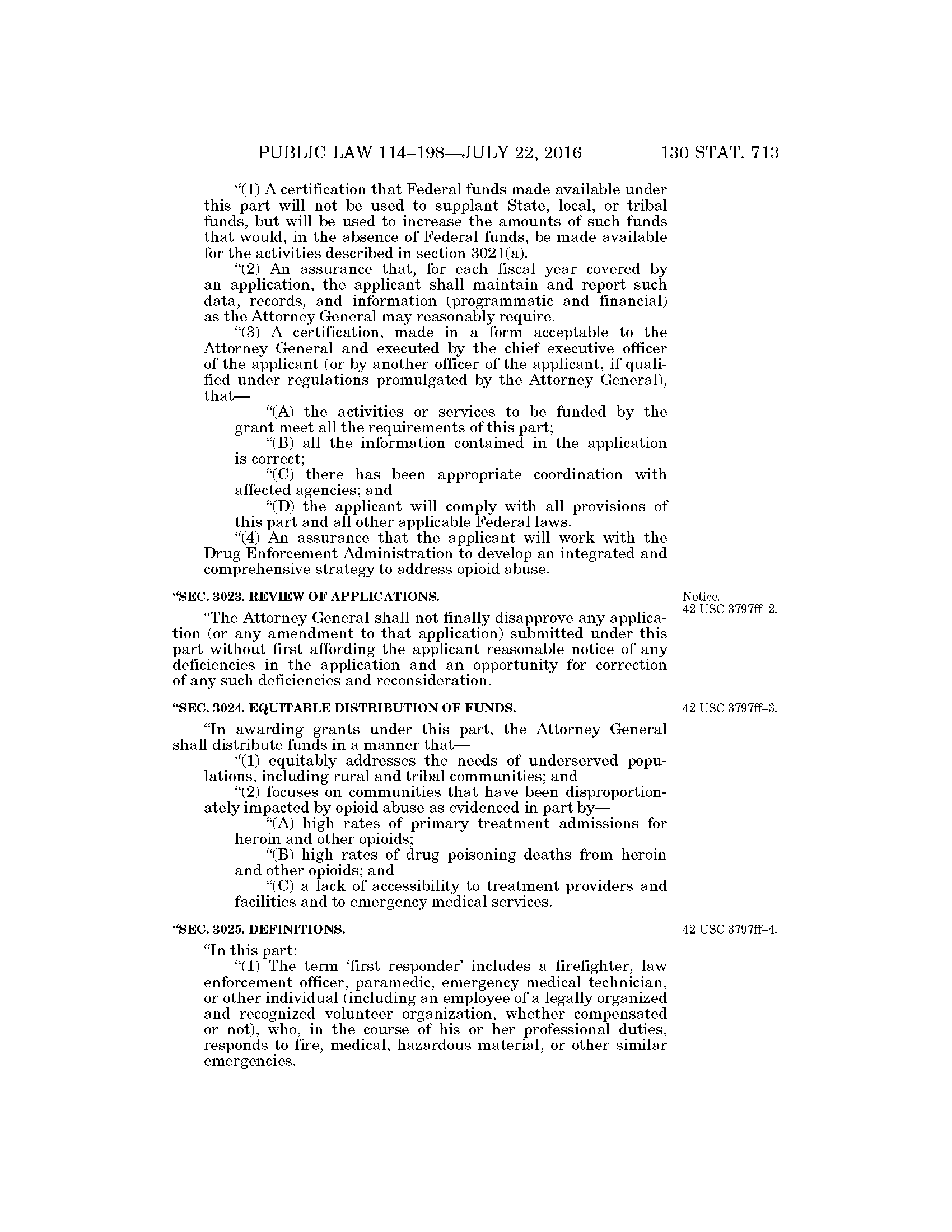 PUBLIC LAW 114–198—JULY 22, 2016 130 STAT. 713

“(1) A certification that Federal funds made available under this part will not be used to supplant State, local, or tribal funds, but will be used to increase the amounts of such funds that would, in the absence of Federal funds, be made available for the activities described in section 3021(a).

“(2) An assurance that, for each fiscal year covered by an application, the applicant shall maintain and report such data, records, and information (programmatic and financial) as the Attorney General may reasonably require.

“(3) A certification, made in a form acceptable to the Attorney General and executed by the chief executive officer of the applicant (or by another officer of the applicant, if qualified under regulations promulgated by the Attorney General), that—

“(A) the activities or services to be funded by the grant meet all the requirements of this part;

“(B) all the information contained in the application is correct;

“(C) there has been appropriate coordination with affected agencies; and

“(D) the applicant will comply with all provisions of this part and all other applicable Federal laws.

“(4) An assurance that the applicant will work with the Drug Enforcement Administration to develop an integrated and comprehensive strategy to address opioid abuse.

“SEC. 3023. REVIEW OF APPLICATIONS.

Notice.
42 USC 3797ff–2.

“The Attorney General shall not finally disapprove any application (or any amendment to that application) submitted under this part without first affording the applicant reasonable notice of any deficiencies in the application and an opportunity for correction of any such deficiencies and reconsideration.

“SEC. 3024. EQUITABLE DISTRIBUTION OF FUNDS.

42 USC 3797ff–3.

“In awarding grants under this part, the Attorney General shall distribute funds in a manner that—

“(1) equitably addresses the needs of underserved populations, including rural and tribal communities; and

“(2) focuses on communities that have been disproportionately impacted by opioid abuse as evidenced in part by—

“(A) high rates of primary treatment admissions for heroin and other opioids;

“(B) high rates of drug poisoning deaths from heroin and other opioids; and

“(C) a lack of accessibility to treatment providers and facilities and to emergency medical services.

“SEC. 3025. DEFINITIONS.

42 USC 3797ff–4.

“In this part:

“(1) The term ‘first responder’ includes a firefighter, law enforcement officer, paramedic, emergency medical technician, or other individual (including an employee of a legally organized and recognized volunteer organization, whether compensated or not), who, in the course of his or her professional duties, responds to fire, medical, hazardous material, or other similar emergencies.